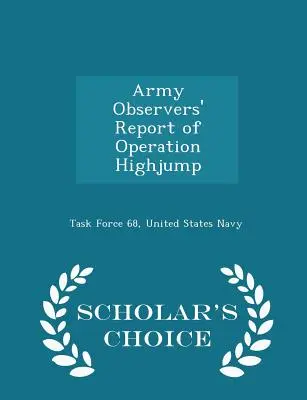 Army Observers' Report of Operation Highjump

Task Force 68, United States Navy

SCHOLAR'S CHOICE